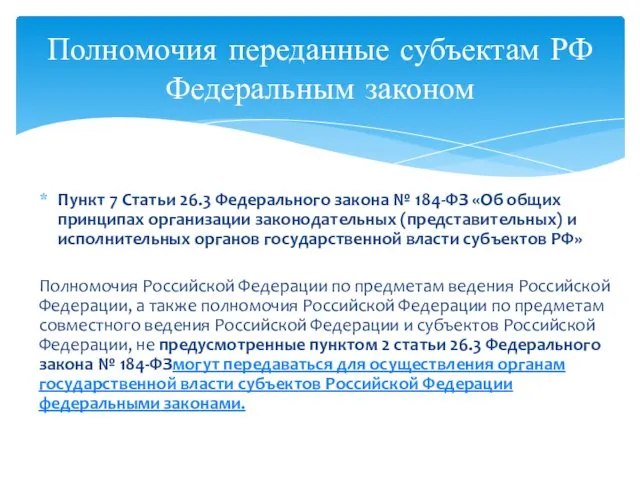 Полномочия переданные субъектам РФ Федеральным законом

* Пункт 7 Статьи 26.3 Федерального закона № 184-ФЗ «Об общих принципах организации законодательных (представительных) и исполнительных органов государственной власти субъектов РФ»

Полномочия Российской Федерации по предметам ведения Российской Федерации, а также полномочия Российской Федерации по предметам совместного ведения Российской Федерации и субъектов Российской Федерации, не предусмотренные пунктом 2 статьи 26.3 Федерального закона № 184-ФЗмогут передаваться для осуществления органам государственной власти субъектов Российской Федерации федеральными законами.